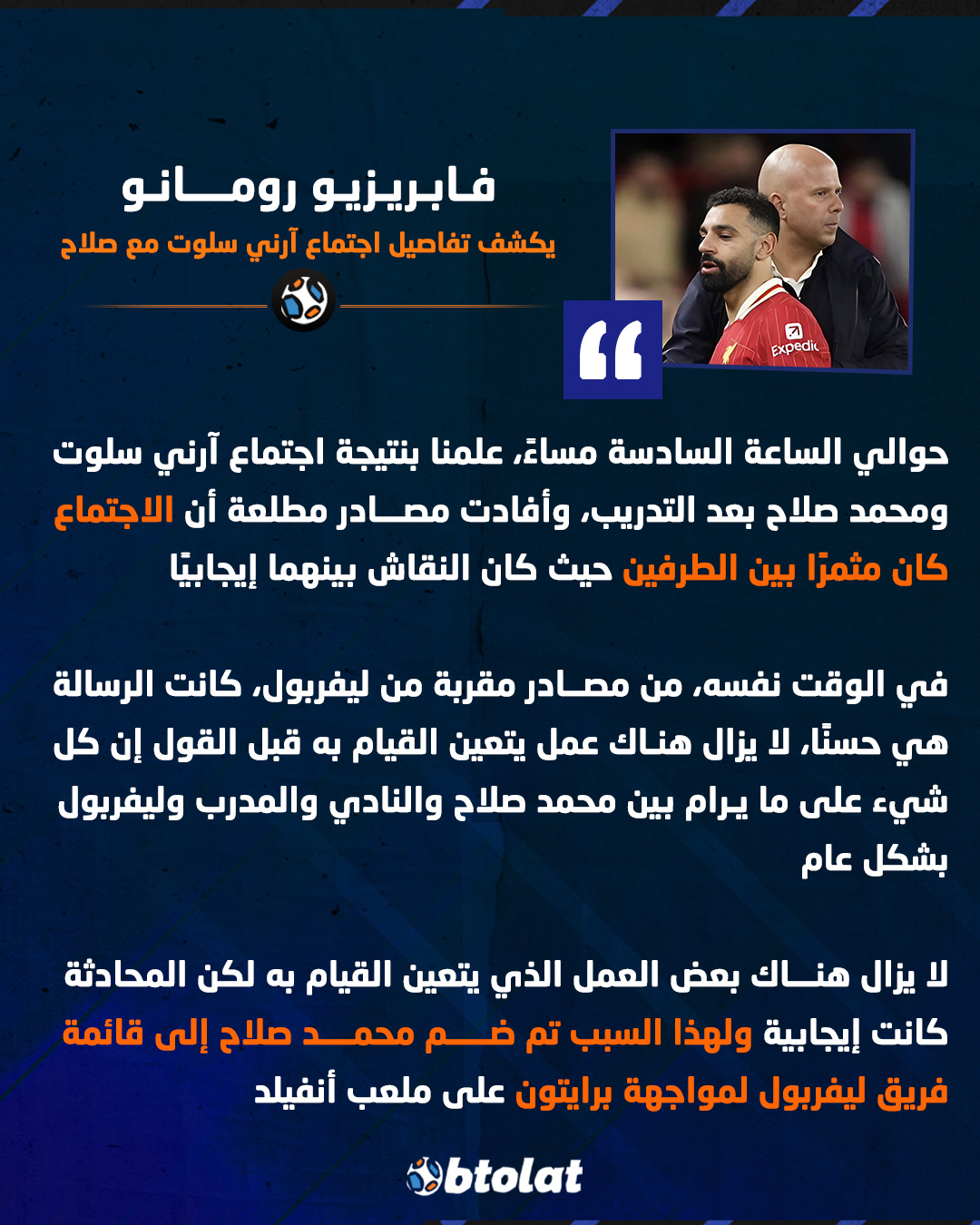 فابريزيو رومانو
يكشف تفاصيل اجتماع آرني سلوت مع صلاح

Expedia

حوالي الساعة السادسة مساءً، علمنا بنتيجة اجتماع آرني سلوت ومحمد صلاح بعد التدريب، وأفادت مصادر مطلعة أن الاجتماع كان مثمرًا بين الطرفين حيث كان النقاش بينهما إيجابيًا

في الوقت نفسه، من مصادر مقربة من ليفربول، كانت الرسالة هي حسنًا، لا يزال هناك عمل يتعين القيام به قبل القول إن كل شيء على ما يرام بين محمد صلاح والنادي والمدرب وليفربول بشكل عام

لا يزال هناك بعض العمل الذي يتعين القيام به لكن المحادثة كانت إيجابية ولهذا السبب تم ضم محمد صلاح إلى قائمة فريق ليفربول لمواجهة برايتون على ملعب أنفيلد

btolat